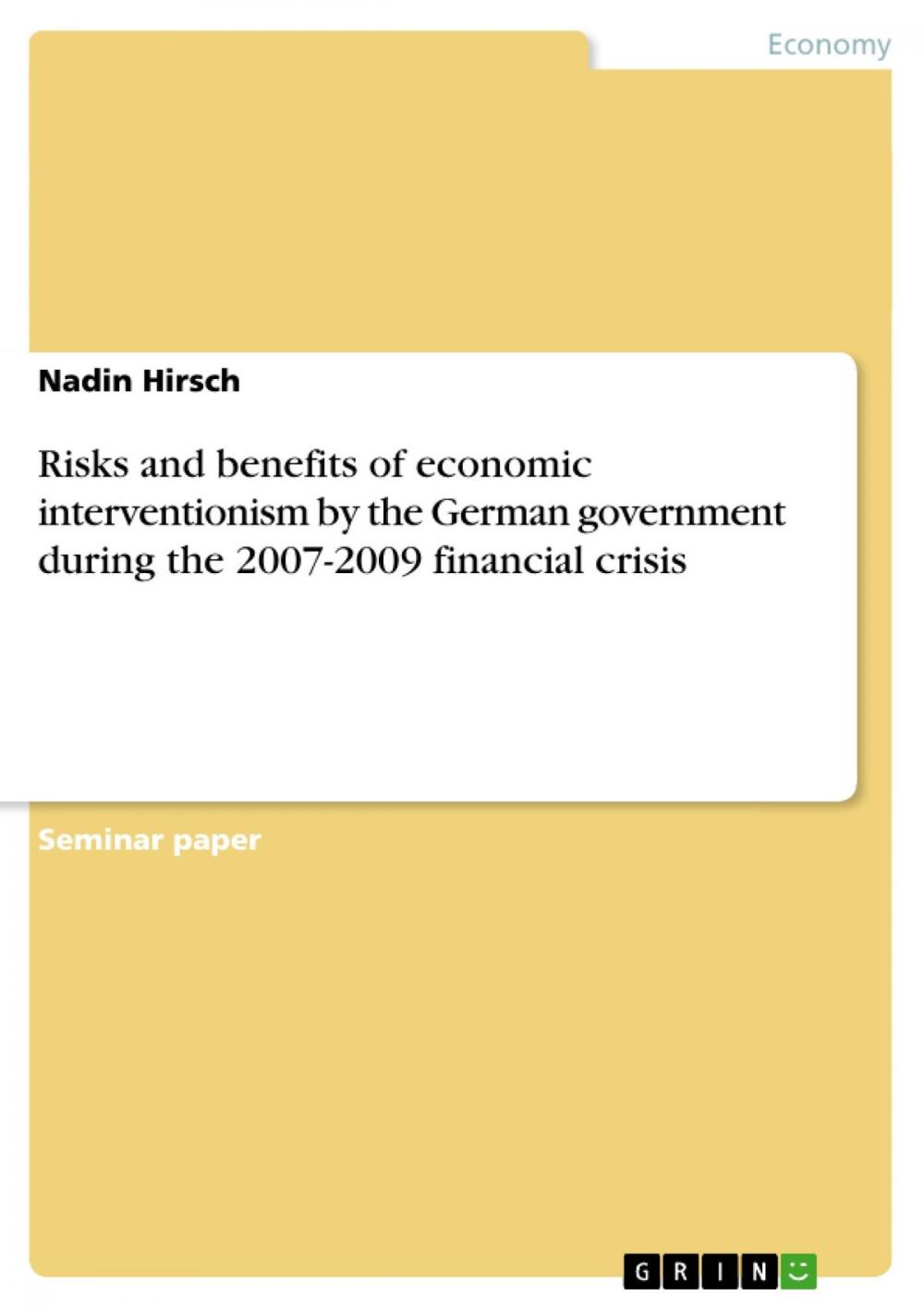 Economy

Nadin Hirsch

Risks and benefits of economic interventionism by the German government during the 2007-2009 financial crisis

Seminar paper

GRIN